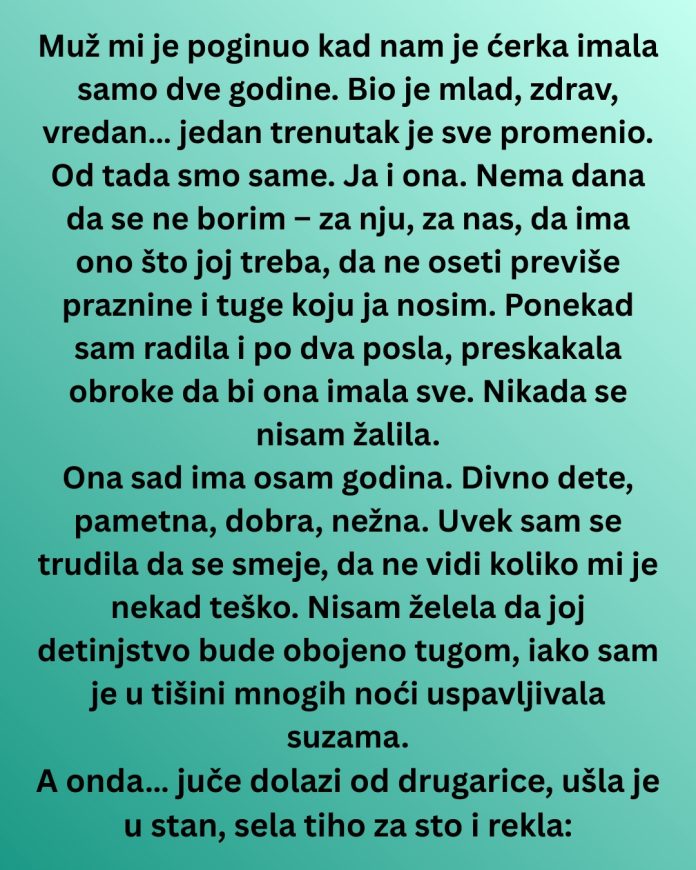 Muž mi je poginuo kad nam je ćerka imala samo dve godine. Bio je mlad, zdrav, vredan... jedan trenutak je sve promenio. Od tada smo same. Ja i ona. Nema dana da se ne borim – za nju, za nas, da ima ono što joj treba, da ne oseti previše praznine i tuge koju ja nosim. Ponekad sam radila i po dva posla, preskakala obroke da bi ona imala sve. Nikada se nisam žalila.
Ona sad ima osam godina. Divno dete, pametna, dobra, nežna. Uvek sam se trudila da se smeje, da ne vidi koliko mi je nekad teško. Nisam želela da joj detinjstvo bude obojeno tugom, iako sam je u tišini mnogih noći uspavljivala suzama.
A onda... juče dolazi od drugarice, ušla je u stan, sela tiho za sto i rekla: